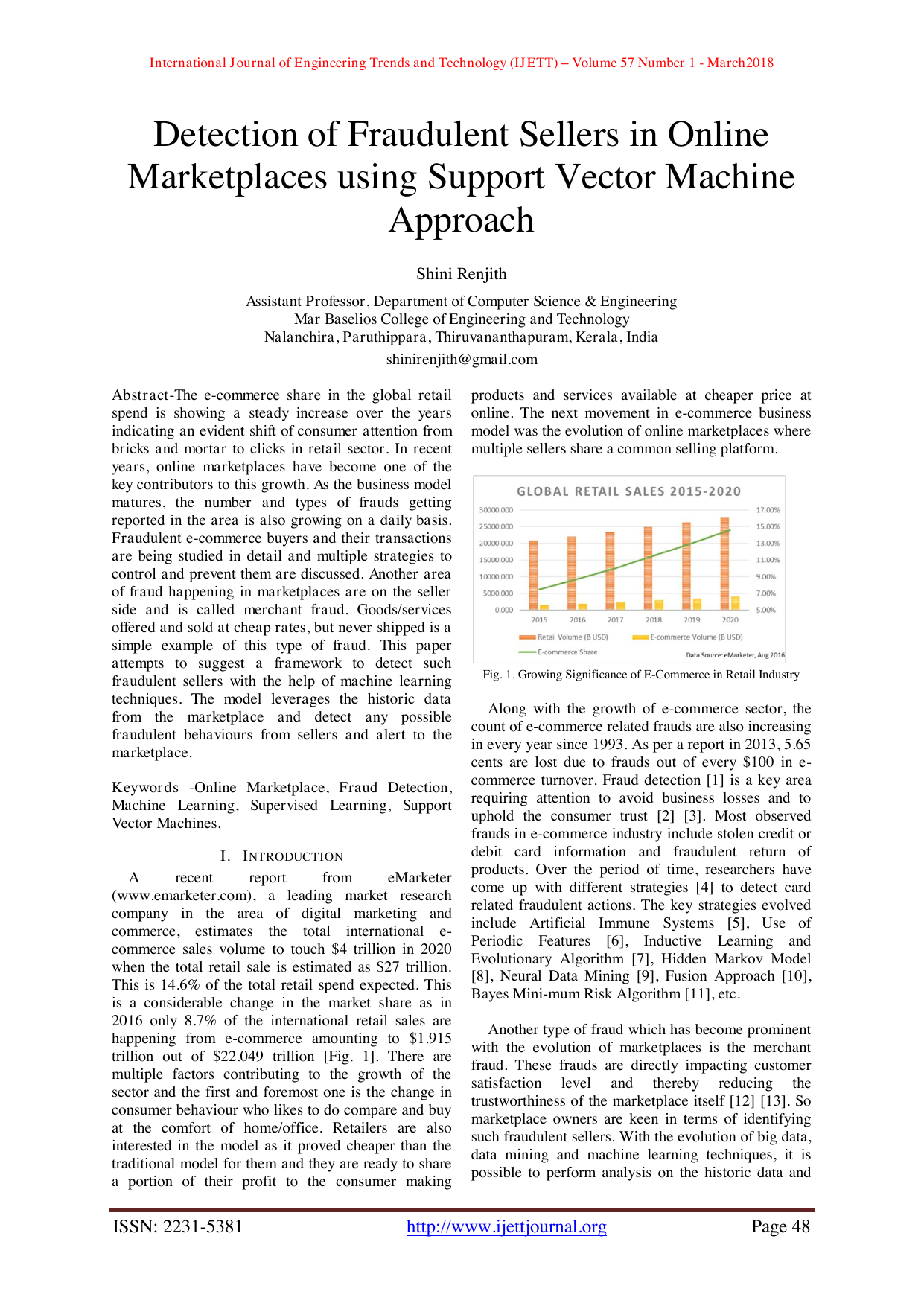 International Journal of Engineering Trends and Technology (IJETT) – Volume 57 Number 1 - March2018

Detection of Fraudulent Sellers in Online Marketplaces using Support Vector Machine Approach

Shini Renjith

Assistant Professor, Department of Computer Science & Engineering
Mar Baselios College of Engineering and Technology
Nalanchira, Paruthippara, Thiruvananthapuram, Kerala, India
shinirenjith@gmail.com

Abstract-The e-commerce share in the global retail spend is showing a steady increase over the years indicating an evident shift of consumer attention from bricks and mortar to clicks in retail sector. In recent years, online marketplaces have become one of the key contributors to this growth. As the business model matures, the number and types of frauds getting reported in the area is also growing on a daily basis. Fraudulent e-commerce buyers and their transactions are being studied in detail and multiple strategies to control and prevent them are discussed. Another area of fraud happening in marketplaces are on the seller side and is called merchant fraud. Goods/services offered and sold at cheap rates, but never shipped is a simple example of this type of fraud. This paper attempts to suggest a framework to detect such fraudulent sellers with the help of machine learning techniques. The model leverages the historic data from the marketplace and detect any possible fraudulent behaviours from sellers and alert to the marketplace.

Keywords -Online Marketplace, Fraud Detection, Machine Learning, Supervised Learning, Support Vector Machines.

I. INTRODUCTION

A recent report from eMarketer (www.emarketer.com), a leading market research company in the area of digital marketing and commerce, estimates the total international e-commerce sales volume to touch $4 trillion in 2020 when the total retail sale is estimated as $27 trillion. This is 14.6% of the total retail spend expected. This is a considerable change in the market share as in 2016 only 8.7% of the international retail sales are happening from e-commerce amounting to $1.915 trillion out of $22.049 trillion [Fig. 1]. There are multiple factors contributing to the growth of the sector and the first and foremost one is the change in consumer behaviour who likes to do compare and buy at the comfort of home/office. Retailers are also interested in the model as it proved cheaper than the traditional model for them and they are ready to share a portion of their profit to the consumer making products and services available at cheaper price at online. The next movement in e-commerce business model was the evolution of online marketplaces where multiple sellers share a common selling platform.

GLOBAL RETAIL SALES 2015-2020
30000.000
25000.000
20000.000
15000.000
10000.000
5000.000
0.000
17.00%
15.00%
13.00%
11.00%
9.00%
7.00%
5.00%
2015 2016 2017 2018 2019 2020
Retail Volume (B USD)
E-commerce Volume (B USD)
E-commerce Share
Data Source: eMarketer, Aug 2016

Fig. 1. Growing Significance of E-Commerce in Retail Industry

Along with the growth of e-commerce sector, the count of e-commerce related frauds are also increasing in every year since 1993. As per a report in 2013, 5.65 cents are lost due to frauds out of every $100 in e-commerce turnover. Fraud detection [1] is a key area requiring attention to avoid business losses and to uphold the consumer trust [2] [3]. Most observed frauds in e-commerce industry include stolen credit or debit card information and fraudulent return of products. Over the period of time, researchers have come up with different strategies [4] to detect card related fraudulent actions. The key strategies evolved include Artificial Immune Systems [5], Use of Periodic Features [6], Inductive Learning and Evolutionary Algorithm [7], Hidden Markov Model [8], Neural Data Mining [9], Fusion Approach [10], Bayes Mini-mum Risk Algorithm [11], etc.

Another type of fraud which has become prominent with the evolution of marketplaces is the merchant fraud. These frauds are directly impacting customer satisfaction level and thereby reducing the trustworthiness of the marketplace itself [12] [13]. So marketplace owners are keen in terms of identifying such fraudulent sellers. With the evolution of big data, data mining and machine learning techniques, it is possible to perform analysis on the historic data and

ISSN: 2231-5381 http://www.ijettjournal.org Page 48